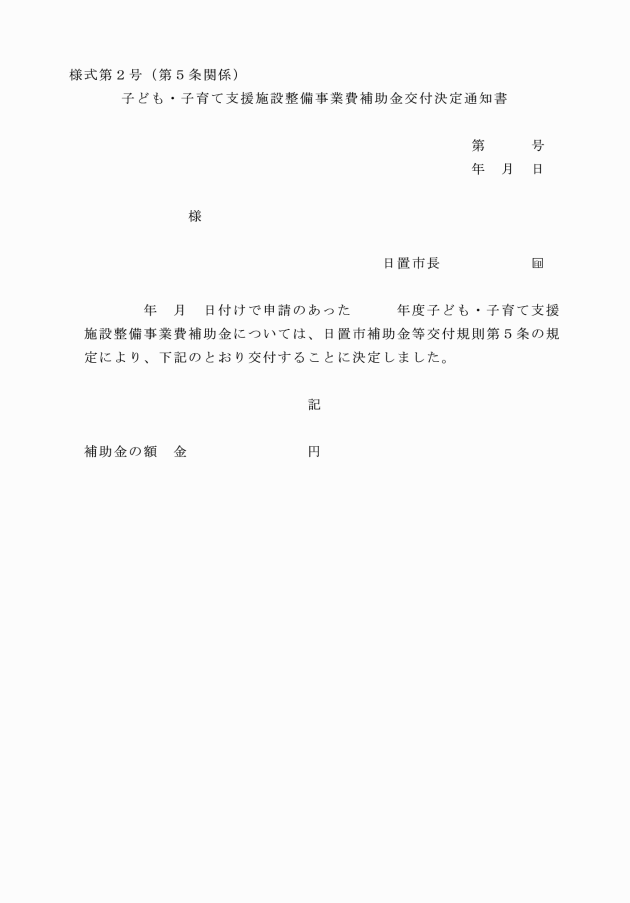 様式第２号（第５条関係）

子ども・子育て支援施設整備事業費補助金交付決定通知書

第　　　号

年　月　日

様

日置市長　　　　　㊞

年　月　日付けで申請のあった　　　年度子ども・子育て支援施設整備事業費補助金については、日置市補助金等交付規則第５条の規定により、下記のとおり交付することに決定しました。

記

補助金の額　金　　　　　　　　円